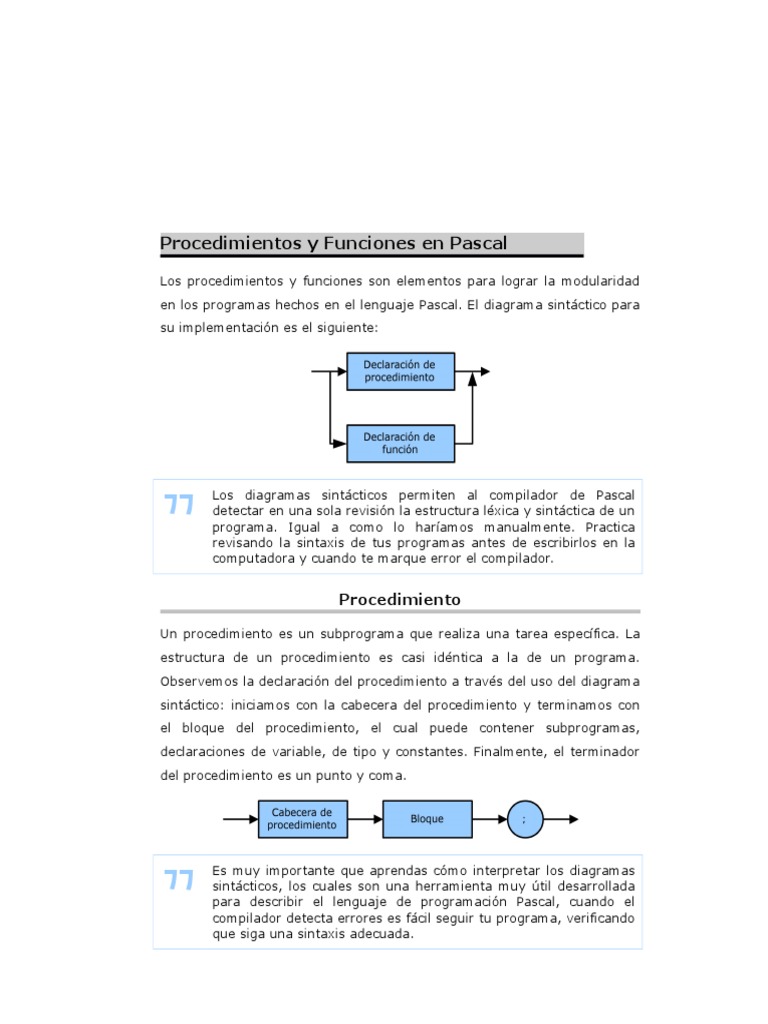 Procedimientos y Funciones en Pascal

Los procedimientos y funciones son elementos para lograr la modularidad en los programas hechos en el lenguaje Pascal. El diagrama sintáctico para su implementación es el siguiente:

Declaración de procedimiento

Declaración de función

Los diagramas sintácticos permiten al compilador de Pascal detectar en una sola revisión la estructura léxica y sintáctica de un programa. Igual a como lo haríamos manualmente. Practica revisando la sintaxis de tus programas antes de escribirlos en la computadora y cuando te marque error el compilador.

Procedimiento

Un procedimiento es un subprograma que realiza una tarea específica. La estructura de un procedimiento es casi idéntica a la de un programa. Observemos la declaración del procedimiento a través del uso del diagrama sintáctico: iniciamos con la cabecera del procedimiento y terminamos con el bloque del procedimiento, el cual puede contener subprogramas, declaraciones de variable, de tipo y constantes. Finalmente, el terminador del procedimiento es un punto y coma.

Cabecera de procedimiento

Bloque

;

Es muy importante que aprendas cómo interpretar los diagramas sintácticos, los cuales son una herramienta muy útil desarrollada para describir el lenguaje de programación Pascal, cuando el compilador detecta errores es fácil seguir tu programa, verificando que siga una sintaxis adecuada.